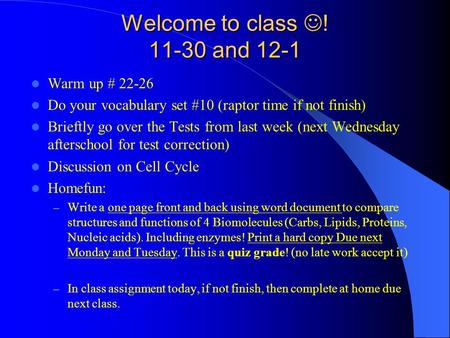 Welcome to class ☺!
11-30 and 12-1

- Warm up # 22-26
- Do your vocabulary set #10 (raptor time if not finish)
- Brieftly go over the Tests from last week (next Wednesday afterschool for test correction)
- Discussion on Cell Cycle
- Homefun:
  – Write a one page front and back using word document to compare structures and functions of 4 Biomolecules (Carbs, Lipids, Proteins, Nucleic acids). Including enzymes! Print a hard copy Due next Monday and Tuesday. This is a quiz grade! (no late work accept it)

  – In class assignment today, if not finish, then complete at home due next class.